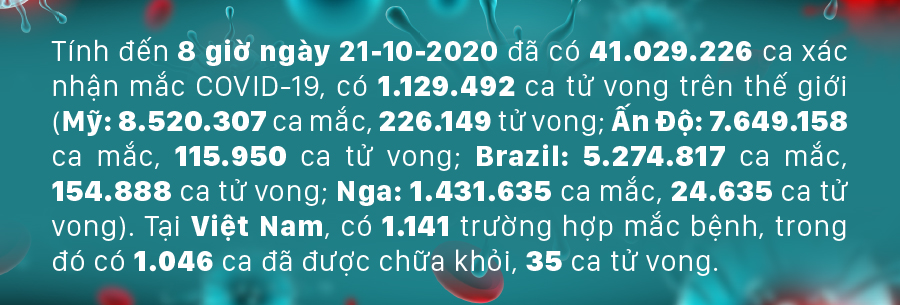 Tính đến 8 giờ ngày 21-10-2020 đã có 41.029.226 ca xác nhận mắc COVID-19, có 1.129.492 ca tử vong trên thế giới (Mỹ: 8.520.307 ca mắc, 226.149 tử vong; Ấn Độ: 7.649.158 ca mắc, 115.950 ca tử vong; Brazil: 5.274.817 ca mắc, 154.888 ca tử vong; Nga: 1.431.635 ca mắc, 24.635 ca tử vong). Tại Việt Nam, có 1.141 trường hợp mắc bệnh, trong đó có 1.046 ca đã được chữa khỏi, 35 ca tử vong.